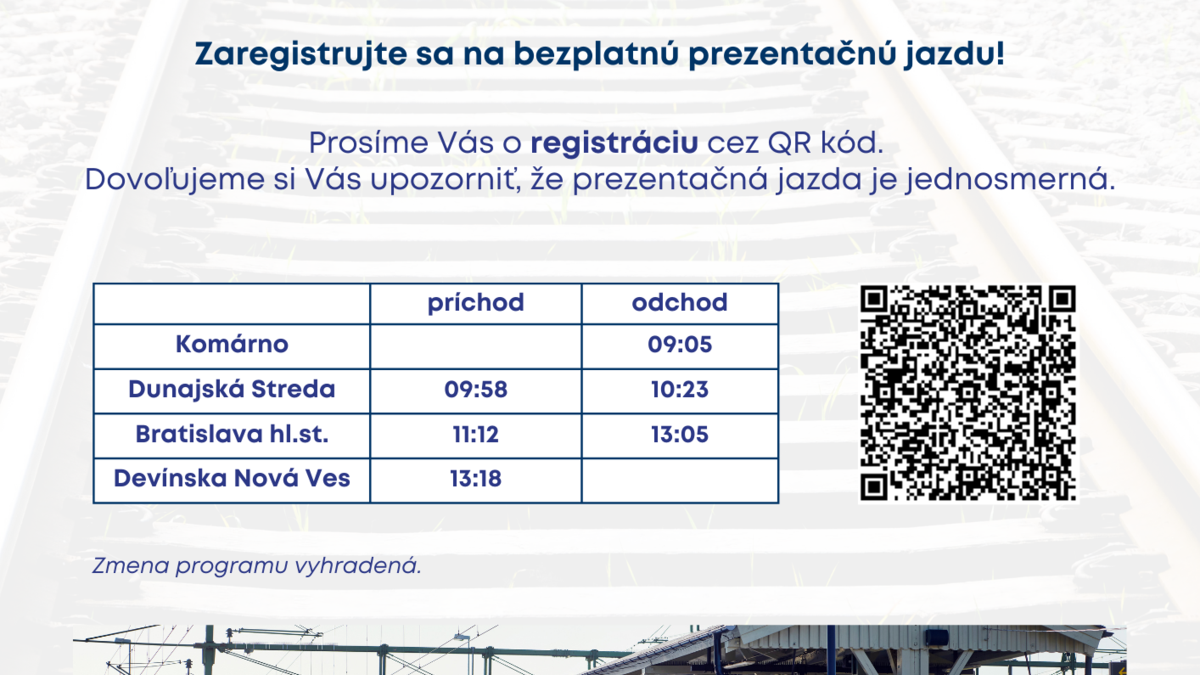 Zaregistrujte sa na bezplatnú prezentačnú jazdu!

Prosíme Vás o registráciu cez QR kód.
Dovoľujeme si Vás upozorniť, že prezentačná jazda je jednosmerná.

| | príchod | odchod |
|---|---|---|
| Komárno | | 09:05 |
| Dunajská Streda | 09:58 | 10:23 |
| Bratislava hl.st. | 11:12 | 13:05 |
| Devínska Nová Ves | 13:18 | |

Zmena programu vyhradená.